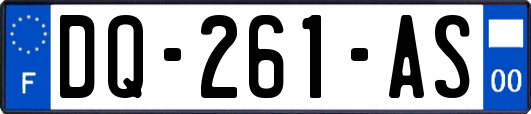 F
DQ-261-AS
00